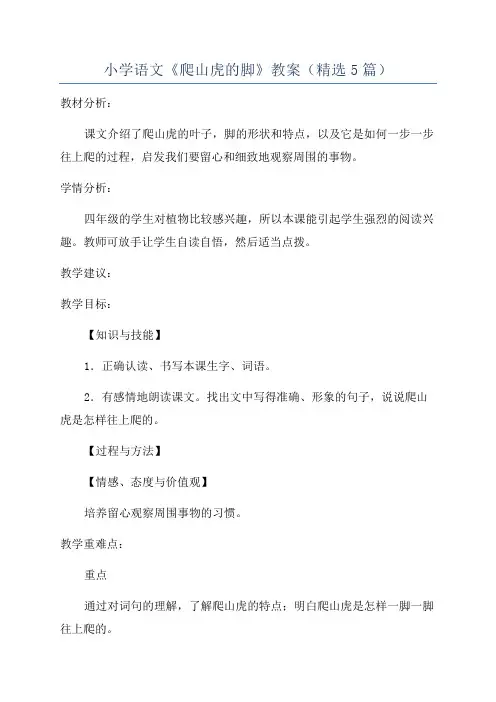 小学语文《爬山虎的脚》教案（精选5篇）

教材分析：

课文介绍了爬山虎的叶子，脚的形状和特点，以及它是如何一步一步往上爬的过程，启发我们要留心和细致地观察周围的事物。

学情分析：

四年级的学生对植物比较感兴趣，所以本课能引起学生强烈的阅读兴趣。教师可放手让学生自读自悟，然后适当点拨。

教学建议：

教学目标：

【知识与技能】

1．正确认读、书写本课生字、词语。

2．有感情地朗读课文。找出文中写得准确、形象的句子，说说爬山虎是怎样往上爬的。

【过程与方法】

【情感、态度与价值观】

培养留心观察周围事物的习惯。

教学重难点：

重点

通过对词句的理解，了解爬山虎的特点；明白爬山虎是怎样一脚一脚往上爬的。